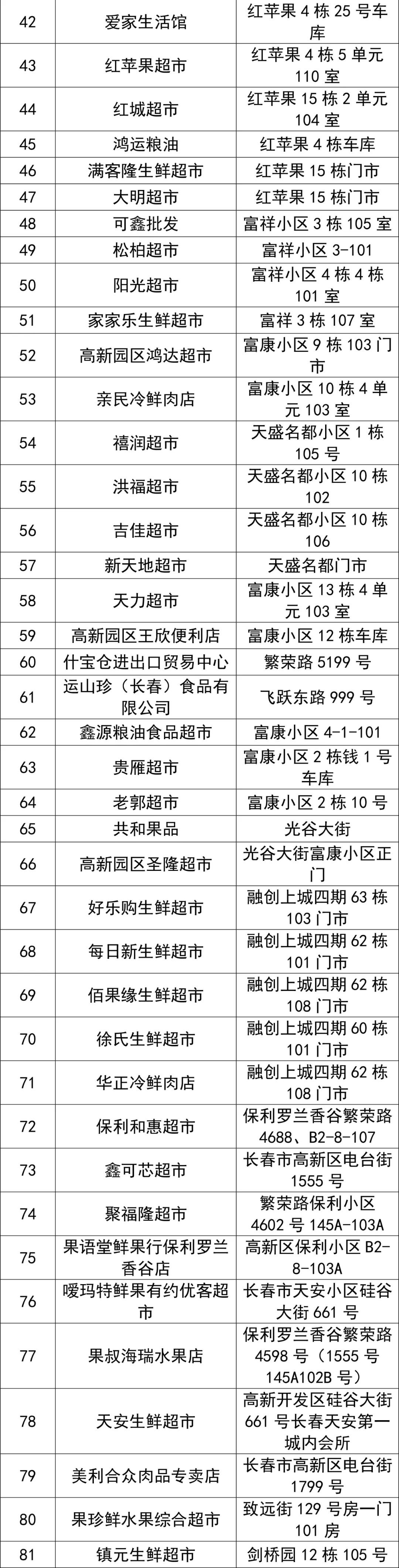 | 42 | 爱家生活馆 | 红苹果4栋25号车库 |
|---|---|---|
| 43 | 红苹果超市 | 红苹果4栋5单元110室 |
| 44 | 红城超市 | 红苹果15栋2单元104室 |
| 45 | 鸿运粮油 | 红苹果4栋车库 |
| 46 | 满客隆生鲜超市 | 红苹果15栋门市 |
| 47 | 大明超市 | 红苹果15栋门市 |
| 48 | 可鑫批发 | 富祥小区3栋105室 |
| 49 | 松柏超市 | 富祥小区3-101 |
| 50 | 阳光超市 | 富祥小区4栋4栋101室 |
| 51 | 家家乐生鲜超市 | 富祥3栋107室 |
| 52 | 高新园区鸿达超市 | 富康小区9栋103门市 |
| 53 | 亲民冷鲜肉店 | 富康小区10栋4单元103室 |
| 54 | 禧润超市 | 天盛名都小区1栋105号 |
| 55 | 洪福超市 | 天盛名都小区10栋102 |
| 56 | 吉佳超市 | 天盛名都小区10栋106 |
| 57 | 新天地超市 | 天盛名都门市 |
| 58 | 天力超市 | 富康小区13栋4单元103室 |
| 59 | 高新园区王欣便利店 | 富康小区12栋车库 |
| 60 | 什宝仓进出口贸易中心 | 繁荣路5199号 |
| 61 | 运山珍（长春）食品有限公司 | 飞跃东路999号 |
| 62 | 鑫源粮油食品超市 | 富康小区4-1-101 |
| 63 | 贵雁超市 | 富康小区2栋钱1号车库 |
| 64 | 老郭超市 | 富康小区2栋10号 |
| 65 | 共和果品 | 光谷大街 |
| 66 | 高新园区圣隆超市 | 光谷大街富康小区正门 |
| 67 | 好乐购生鲜超市 | 融创上城四期63栋103门市 |
| 68 | 每日新生鲜超市 | 融创上城四期62栋101门市 |
| 69 | 佰果缘生鲜超市 | 融创上城四期62栋108门市 |
| 70 | 徐氏生鲜超市 | 融创上城四期60栋101门市 |
| 71 | 华正冷鲜肉店 | 融创上城四期62栋108门市 |
| 72 | 保利和惠超市 | 保利罗兰香谷繁荣路4688、B2-8-107 |
| 73 | 鑫可芯超市 | 长春市高新区电台街1555号 |
| 74 | 聚福隆超市 | 繁荣路保利小区4602号145A-103A |
| 75 | 果语堂鲜果行保利罗兰香谷店 | 高新区保利小区B2-8-103A |
| 76 | 嗳玛特鲜果有约优客超市 | 长春市天安小区硅谷大街661号 |
| 77 | 果叔海瑞水果店 | 保利罗兰香谷繁荣路4598号（1555号145A102B号） |
| 78 | 天安生鲜超市 | 高新开发区硅谷大街661号长春天安第一城内会所 |
| 79 | 美利合众肉品专卖店 | 长春市高新区电台街1799号 |
| 80 | 果珍鲜水果综合超市 | 致远街129号房一门101房 |
| 81 | 镇元生鲜超市 | 剑桥园12栋105号 |